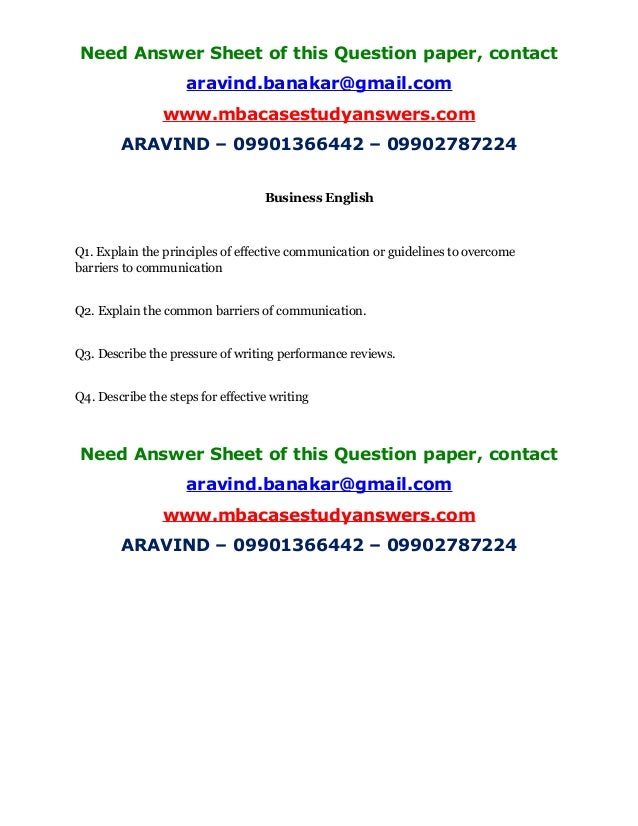 Need Answer Sheet of this Question paper, contact

aravind.banakar@gmail.com

www.mbacasestudyanswers.com

ARAVIND – 09901366442 – 09902787224

Business English

Q1. Explain the principles of effective communication or guidelines to overcome barriers to communication

Q2. Explain the common barriers of communication.

Q3. Describe the pressure of writing performance reviews.

Q4. Describe the steps for effective writing

Need Answer Sheet of this Question paper, contact

aravind.banakar@gmail.com

www.mbacasestudyanswers.com

ARAVIND – 09901366442 – 09902787224